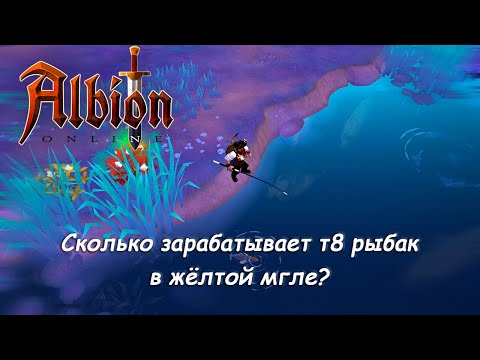 Albion
ONLINE

Сколько зарабатывает т8 рыбак в жёлтой мгле?